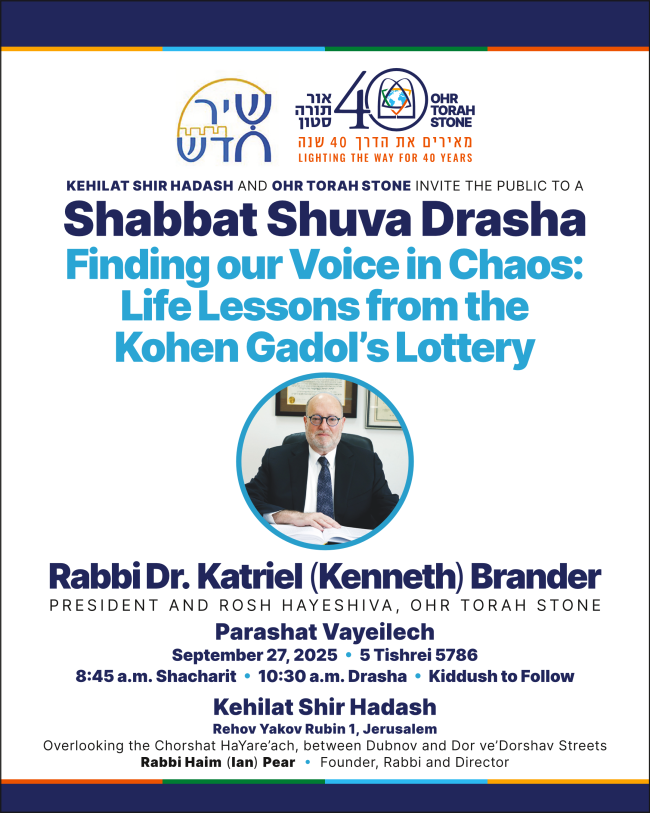 שיר חדש

אור תורה סטון 40 OHR TORAH STONE
מאירים את הדרך 40 שנה
LIGHTING THE WAY FOR 40 YEARS

KEHILAT SHIR HADASH AND OHR TORAH STONE INVITE THE PUBLIC TO A

Shabbat Shuva Drasha

Finding our Voice in Chaos: Life Lessons from the Kohen Gadol's Lottery

Rabbi Dr. Katriel (Kenneth) Brander

PRESIDENT AND ROSH HAYESHIVA, OHR TORAH STONE

Parashat Vayeilech

September 27, 2025 • 5 Tishrei 5786

8:45 a.m. Shacharit • 10:30 a.m. Drasha • Kiddush to Follow

Kehilat Shir Hadash

Rehov Yakov Rubin 1, Jerusalem

Overlooking the Chorshat HaYare'ach, between Dubnov and Dor ve'Dorshav Streets

Rabbi Haim (Ian) Pear • Founder, Rabbi and Director